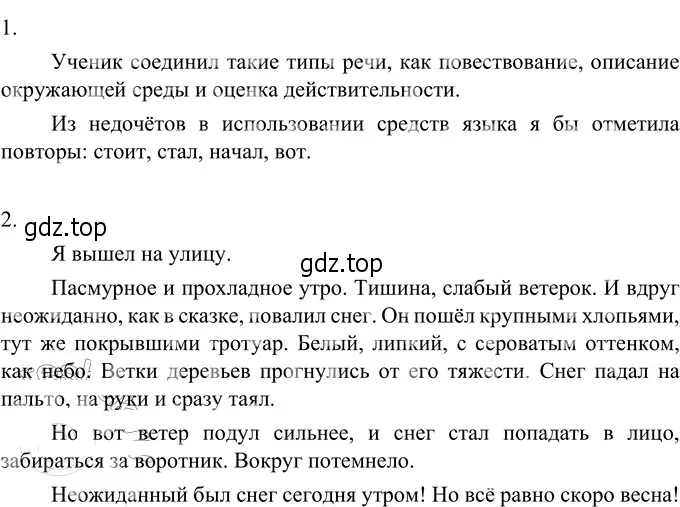 1.

Ученик соединил такие типы речи, как повествование, описание окружающей среды и оценка действительности.

Из недочётов в использовании средств языка я бы отметила повторы: стоит, стал, начал, вот.

2. gdz.top

Я вышел на улицу.

gdz.top

Пасмурное и прохладное утро. Тишина, слабый ветерок. И вдруг неожиданно, как в сказке, повалил снег. Он пошёл крупными хлопьями, тут же покрывшими тротуар. Белый, липкий, с сероватым оттенком, как небо. Ветки деревьев прогнулись от его тяжести. Снег падал на пальто, на руки и сразу таял.

Но вот ветер подул сильнее, и снег стал попадать в лицо, забираться за воротник. Вокруг потемнело.

Неожиданный был снег сегодня утром! Но всё равно скоро весна!